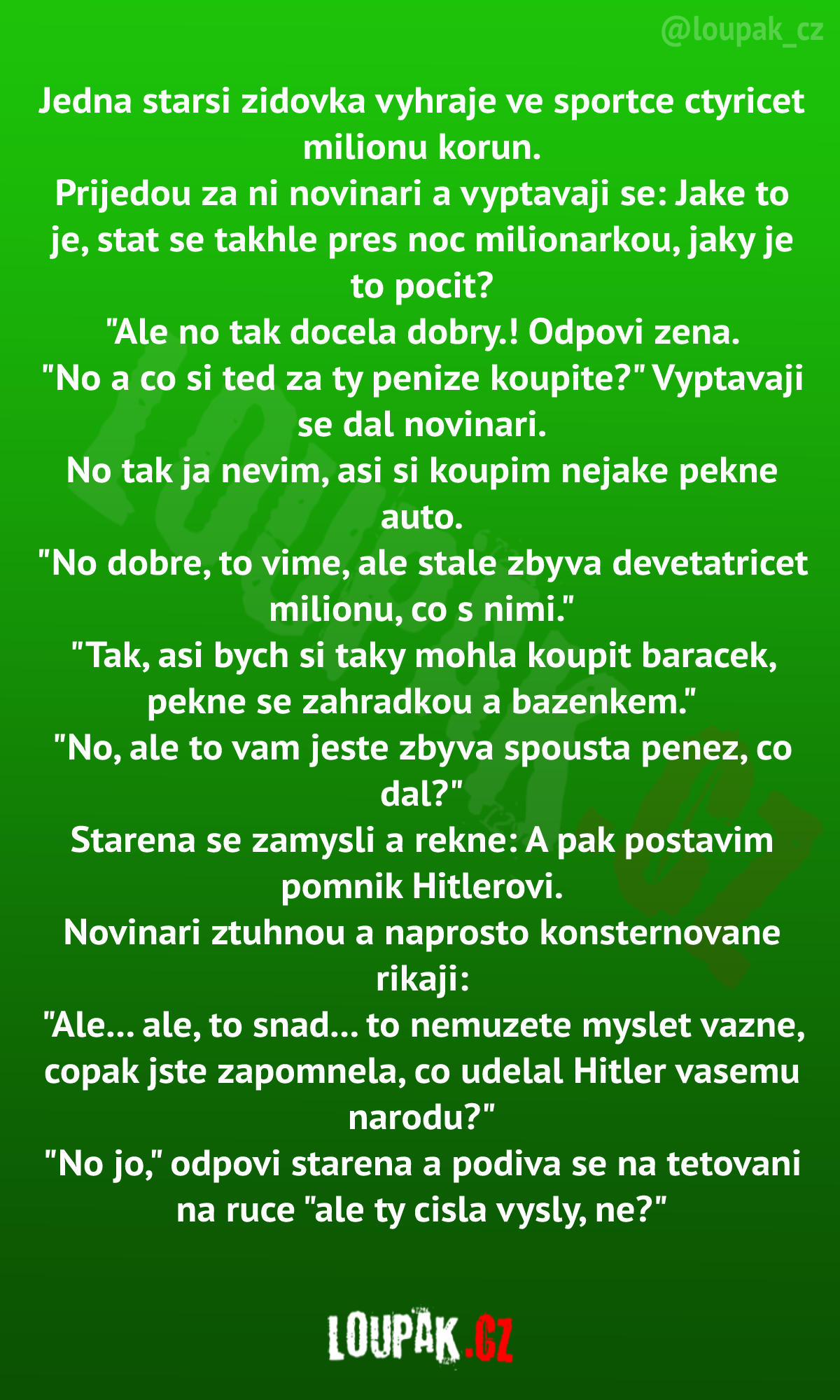 @loupak_cz

Jedna starsi zidovka vyhraje ve sportce ctyricet milionu korun.
Prijedou za ni novinari a vyptavaji se: Jake to je, stat se takhle pres noc milionarkou, jaky je to pocit?
"Ale no tak docela dobry.! Odpovi zena.
"No a co si ted za ty penize koupite?" Vyptavaji se dal novinari.
No tak ja nevim, asi si koupim nejake pekne auto.
"No dobre, to vime, ale stale zbyva devetatricet milionu, co s nimi."
"Tak, asi bych si taky mohla koupit baracek, pekne se zahradkou a bazenkem."
"No, ale to vam jeste zbyva spousta penez, co dal?"
Starena se zamysli a rekne: A pak postavim pomnik Hitlerovi.
Novinari ztuhnou a naprosto konsternovane rikaji:
"Ale... ale, to snad... to nemuzete myslet vazne, copak jste zapomnela, co udelal Hitler vasemu narodu?"
"No jo," odpovi starena a podiva se na tetovani na ruce "ale ty cisla vysly, ne?"

LOUPAK.CZ